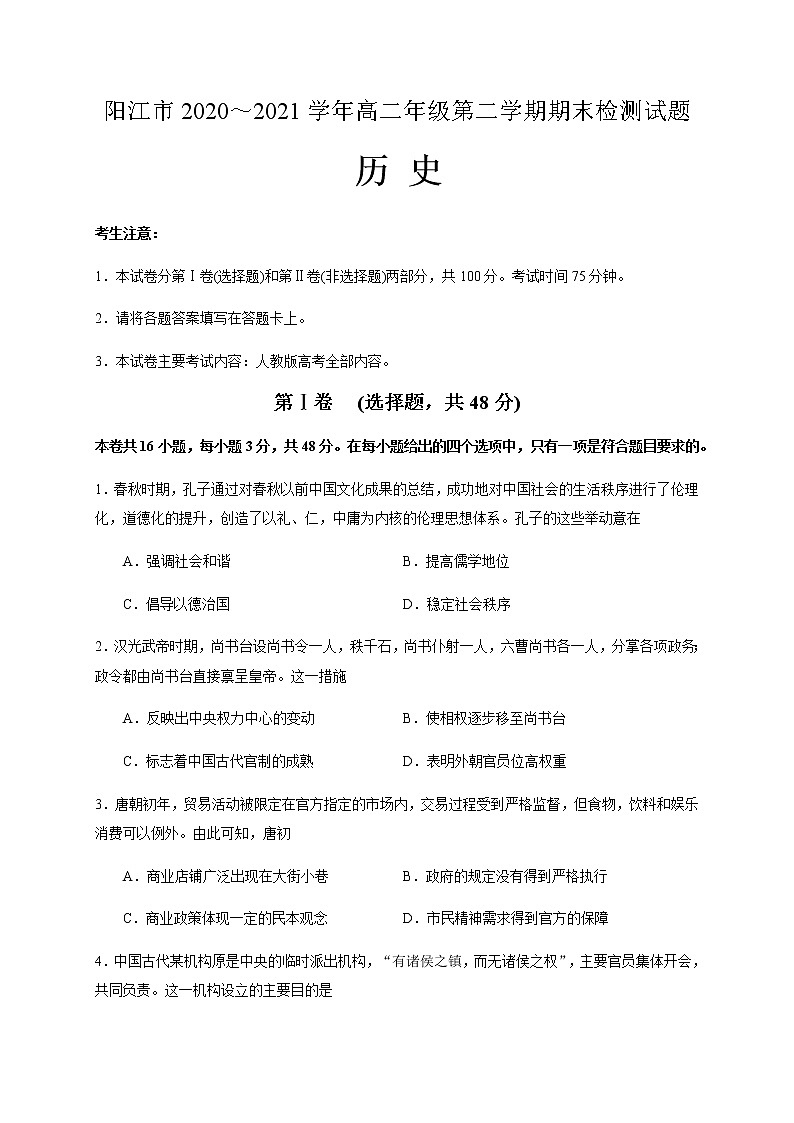 阳江市 2020～2021 学年高二年级第二学期期末检测试题

历 史

考生注意：

1．本试卷分第Ⅰ卷(选择题)和第Ⅱ卷(非选择题)两部分，共 100 分。考试时间 75 分钟。

2．请将各题答案填写在答题卡上。

3．本试卷主要考试内容：人教版高考全部内容。

第Ⅰ卷 (选择题，共 48 分)

本卷共 16 小题，每小题 3 分，共 48 分。在每小题给出的四个选项中，只有一项是符合题目要求的。

1．春秋时期，孔子通过对春秋以前中国文化成果的总结，成功地对中国社会的生活秩序进行了伦理化，道德化的提升，创造了以礼、仁，中庸为内核的伦理思想体系。孔子的这些举动意在

A．强调社会和谐
B．提高儒学地位
C．倡导以德治国
D．稳定社会秩序

2．汉光武帝时期，尚书台设尚书令一人，秩千石，尚书仆射一人，六曹尚书各一人，分掌各项政务；政令都由尚书台直接禀呈皇帝。这一措施

A．反映出中央权力中心的变动
B．使相权逐步移至尚书台
C．标志着中国古代官制的成熟
D．表明外朝官员位高权重

3．唐朝初年，贸易活动被限定在官方指定的市场内，交易过程受到严格监督，但食物，饮料和娱乐消费可以例外。由此可知，唐初

A．商业店铺广泛出现在大街小巷
B．政府的规定没有得到严格执行
C．商业政策体现一定的民本观念
D．市民精神需求得到官方的保障

4．中国古代某机构原是中央的临时派出机构，“有诸侯之镇，而无诸侯之权”，主要官员集体开会，共同负责。这一机构设立的主要目的是